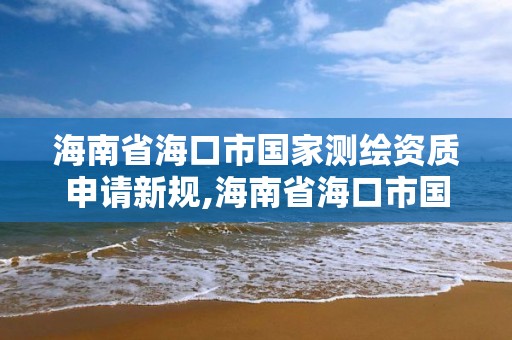 海南省海口市国家测绘资质申请新规,海南省海口市国